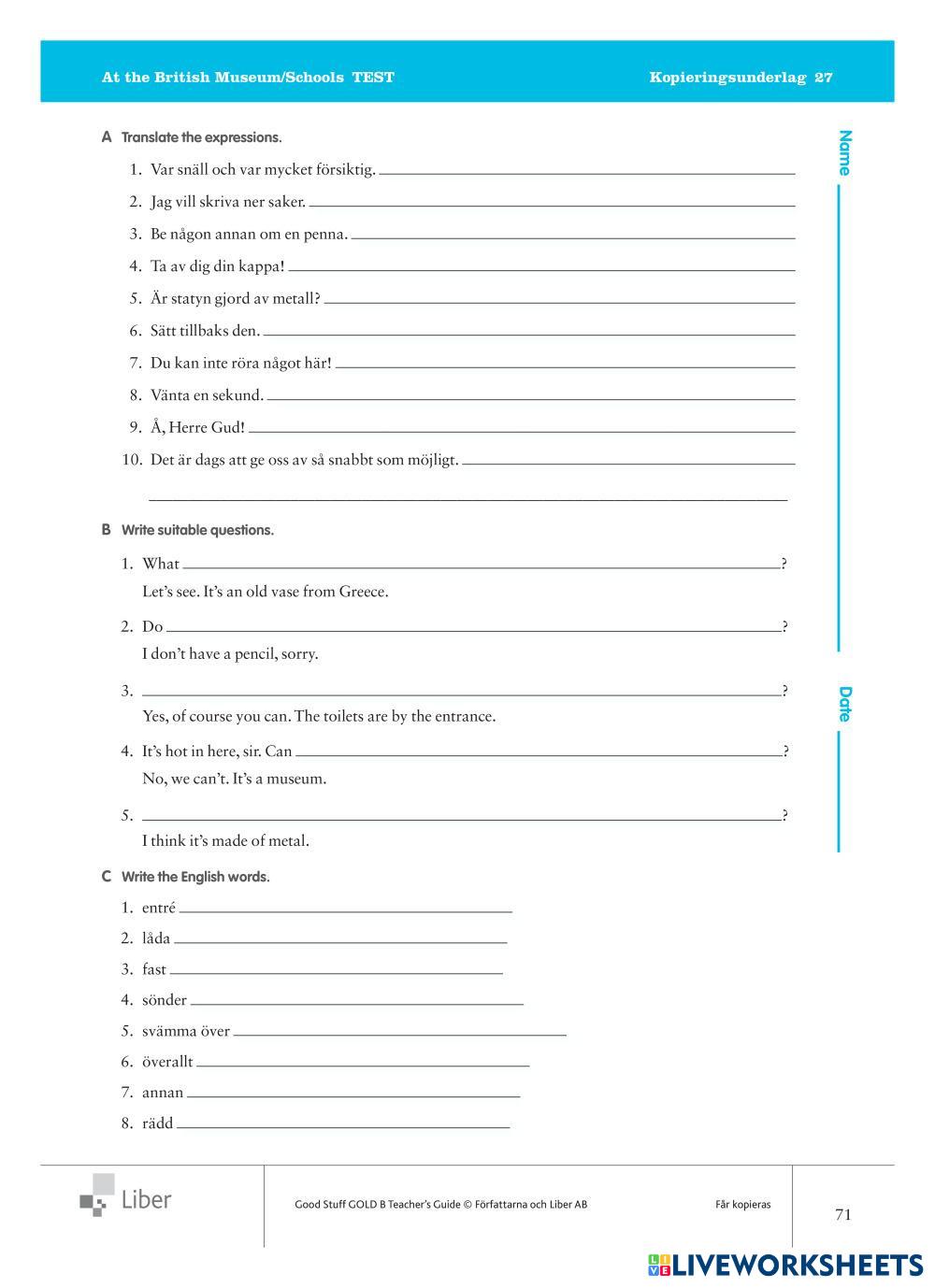 At the British Museum/Schools TEST Kopieringsunderlag 27

Name

Date

A Translate the expressions.

1. Var snäll och var mycket försiktig.
2. Jag vill skriva ner saker.
3. Be någon annan om en penna.
4. Ta av dig din kappa!
5. Är statyn gjord av metall?
6. Sätt tillbaks den.
7. Du kan inte röra något här!
8. Vänta en sekund.
9. Å, Herre Gud!
10. Det är dags att ge oss av så snabbt som möjligt.

B Write suitable questions.

1. What ?
Let's see. It's an old vase from Greece.
2. Do ?
I don't have a pencil, sorry.
3. ?
Yes, of course you can. The toilets are by the entrance.
4. It's hot in here, sir. Can ?
No, we can't. It's a museum.
5. ?
I think it's made of metal.

C Write the English words.

1. entré
2. låda
3. fast
4. sönder
5. svämma över
6. överallt
7. annan
8. rädd

Liber

Good Stuff GOLD B Teacher's Guide © Författarna och Liber AB

Får kopieras

71

LIVEWORKSHEETS